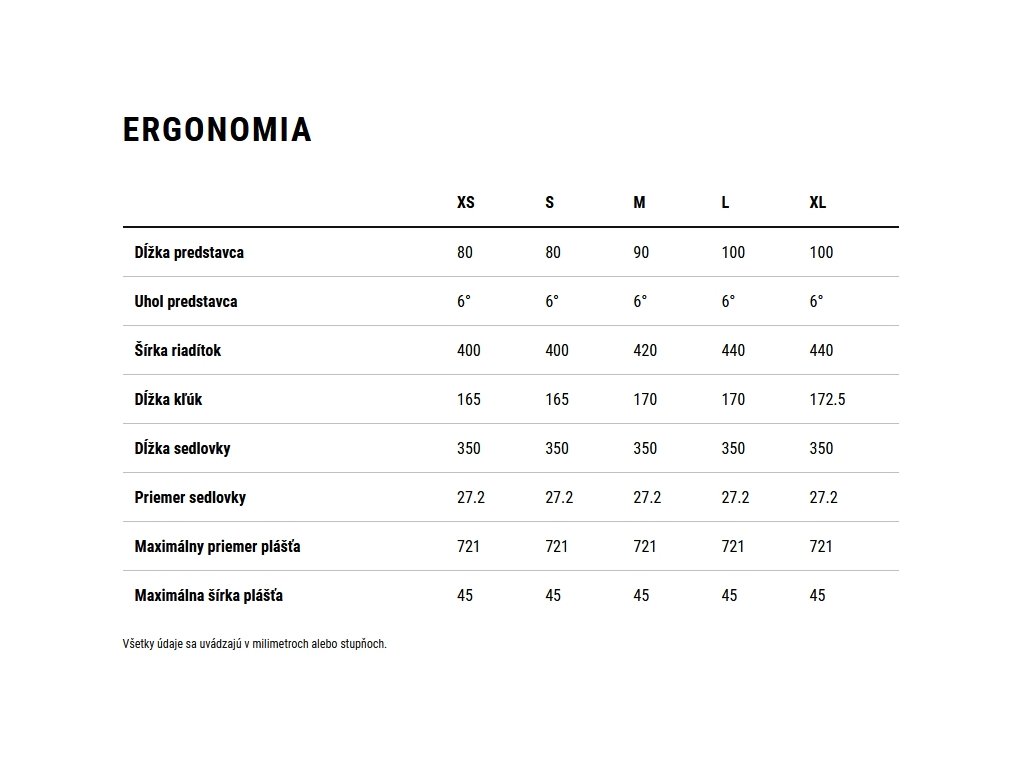 ERGONOMIA

| | XS | S | M | L | XL |
|---|---|---|---|---|---|
| Dĺžka predstavca | 80 | 80 | 90 | 100 | 100 |
| Uhol predstavca | 6° | 6° | 6° | 6° | 6° |
| Šírka riadítok | 400 | 400 | 420 | 440 | 440 |
| Dĺžka kľúk | 165 | 165 | 170 | 170 | 172.5 |
| Dĺžka sedlovky | 350 | 350 | 350 | 350 | 350 |
| Priemer sedlovky | 27.2 | 27.2 | 27.2 | 27.2 | 27.2 |
| Maximálny priemer plášťa | 721 | 721 | 721 | 721 | 721 |
| Maximálna šírka plášťa | 45 | 45 | 45 | 45 | 45 |

Všetky údaje sa uvádzajú v milimetroch alebo stupňoch.